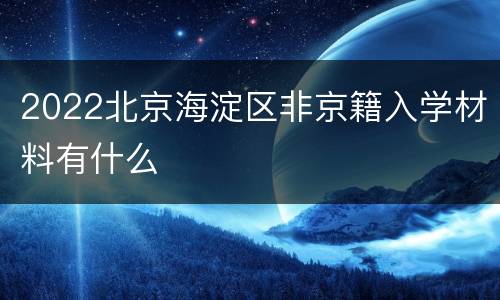 2022北京海淀区非京籍入学材料有什么